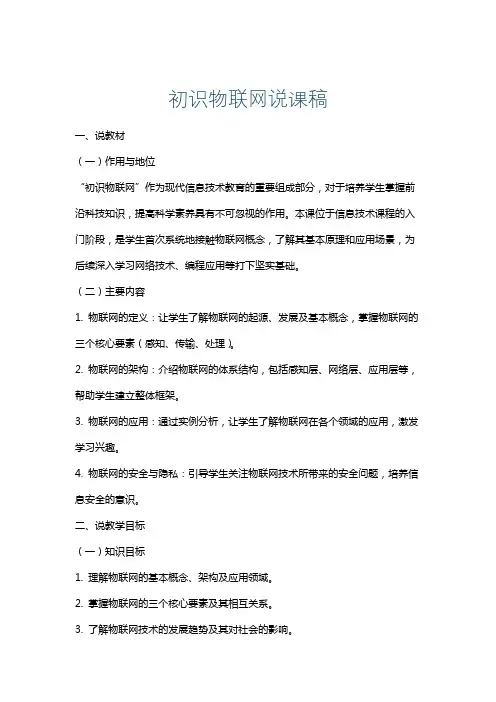 初识物联网说课稿

一、说教材

（一）作用与地位

“初识物联网”作为现代信息技术教育的重要组成部分，对于培养学生掌握前沿科技知识，提高科学素养具有不可忽视的作用。本课位于信息技术课程的入门阶段，是学生首次系统地接触物联网概念，了解其基本原理和应用场景，为后续深入学习网络技术、编程应用等打下坚实基础。

（二）主要内容

1. 物联网的定义：让学生了解物联网的起源、发展及基本概念，掌握物联网的三个核心要素（感知、传输、处理）。

2. 物联网的架构：介绍物联网的体系结构，包括感知层、网络层、应用层等，帮助学生建立整体框架。

3. 物联网的应用：通过实例分析，让学生了解物联网在各个领域的应用，激发学习兴趣。

4. 物联网的安全与隐私：引导学生关注物联网技术所带来的安全问题，培养信息安全的意识。

二、说教学目标

（一）知识目标

1. 理解物联网的基本概念、架构及应用领域。

2. 掌握物联网的三个核心要素及其相互关系。

3. 了解物联网技术的发展趋势及其对社会的影响。